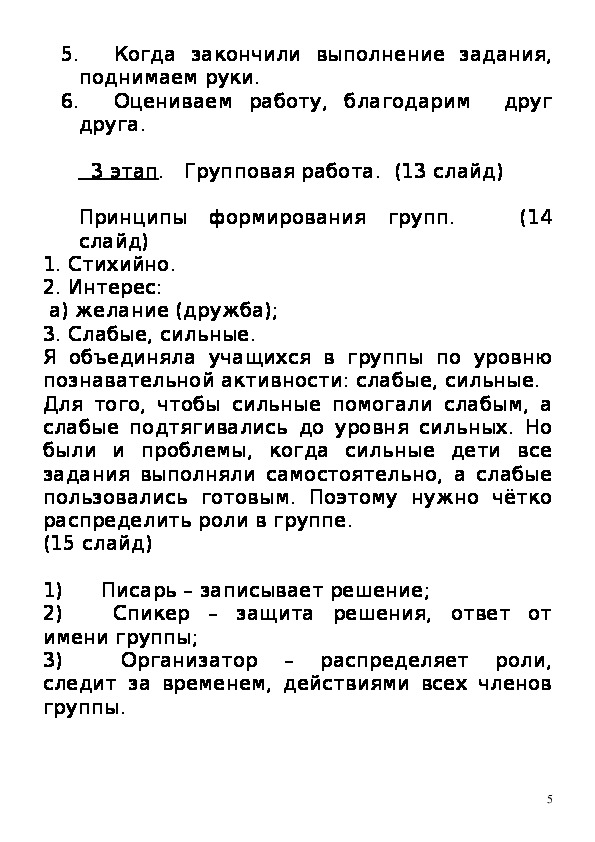 5. Когда закончили выполнение задания, поднимаем руки.
6. Оцениваем работу, благодарим друг друга.

3 этап. Групповая работа. (13 слайд)

Принципы формирования групп. (14 слайд)
1. Стихийно.
2. Интерес:
а) желание (дружба);
3. Слабые, сильные.
Я объединяла учащихся в группы по уровню познавательной активности: слабые, сильные. Для того, чтобы сильные помогали слабым, а слабые подтягивались до уровня сильных. Но были и проблемы, когда сильные дети все задания выполняли самостоятельно, а слабые пользовались готовым. Поэтому нужно чётко распределить роли в группе.
(15 слайд)

1) Писарь – записывает решение;
2) Спикер – защита решения, ответ от имени группы;
3) Организатор – распределяет роли, следит за временем, действиями всех членов группы.

5